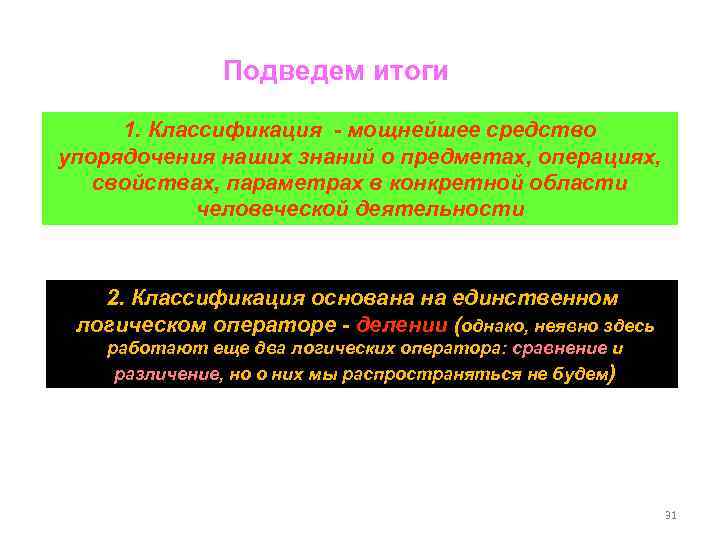 Подведем итоги

1. Классификация - мощнейшее средство упорядочения наших знаний о предметах, операциях, свойствах, параметрах в конкретной области человеческой деятельности

2. Классификация основана на единственном логическом операторе - делении (однако, неявно здесь работают еще два логических оператора: сравнение и различение, но о них мы распространяться не будем)

31